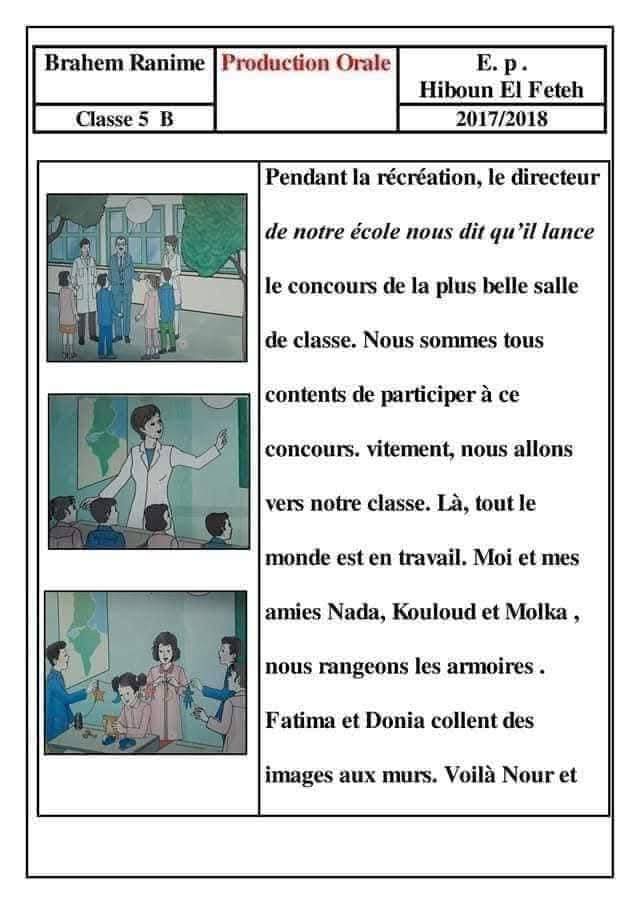 | Brahem Ranime | Production Orale | E. p . Hiboun El Feteh |
|---|---|---|
| Classe 5 B | | 2017/2018 |

Pendant la récréation, le directeur de notre école nous dit qu'il lance le concours de la plus belle salle de classe. Nous sommes tous contents de participer à ce concours. vitement, nous allons vers notre classe. Là, tout le monde est en travail. Moi et mes amies Nada, Kouloud et Molka , nous rangeons les armoires . Fatima et Donia collent des images aux murs. Voilà Nour et